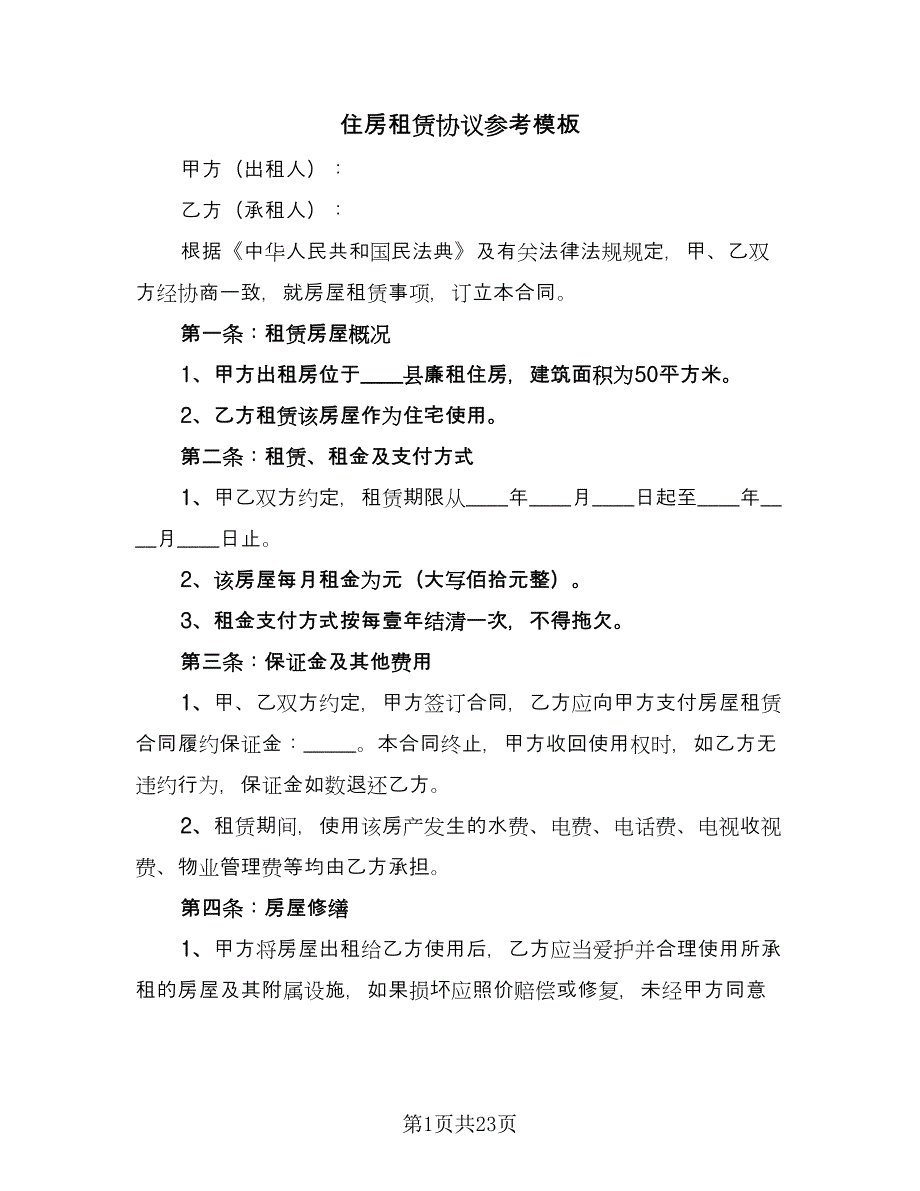 住房租赁协议参考模板

甲方（出租人）：

乙方（承租人）：

根据《中华人民共和国民法典》及有关法律法规规定，甲、乙双方经协商一致，就房屋租赁事项，订立本合同。

第一条：租赁房屋概况

1、甲方出租房位于____县廉租住房，建筑面积为50平方米。

2、乙方租赁该房屋作为住宅使用。

第二条：租赁、租金及支付方式

1、甲乙双方约定，租赁期限从____年____月____日起至____年____月____日止。

2、该房屋每月租金为元（大写佰拾元整）。

3、租金支付方式按每壹年结清一次，不得拖欠。

第三条：保证金及其他费用

1、甲、乙双方约定，甲方签订合同，乙方应向甲方支付房屋租赁合同履约保证金：_____。本合同终止，甲方收回使用权时，如乙方无违约行为，保证金如数退还乙方。

2、租赁期间，使用该房产发生的水费、电费、电话费、电视收视费、物业管理费等均由乙方承担。

第四条：房屋修缮

1、甲方将房屋出租给乙方使用后，乙方应当爱护并合理使用所承租的房屋及其附属设施，如果损坏应照价赔偿或修复，未经甲方同意

第1页共23页